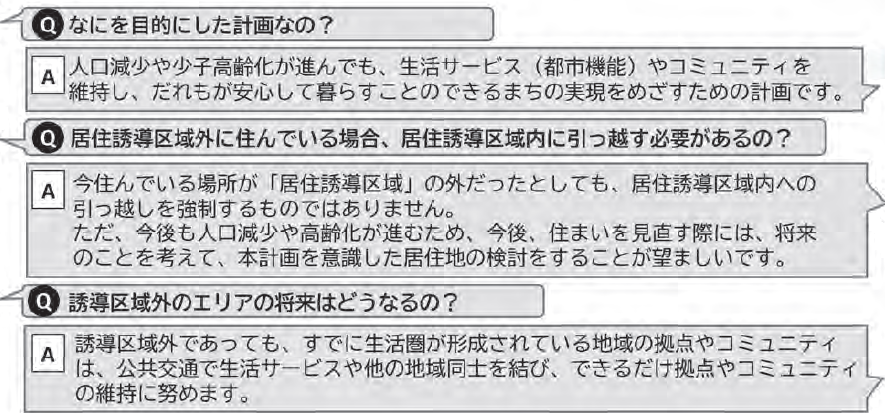 Q なにを目的にした計画なの？

A 人口減少や少子高齢化が進んでも、生活サービス（都市機能）やコミュニティを維持し、だれもが安心して暮らすことのできるまちの実現をめざすための計画です。

Q 居住誘導区域外に住んでいる場合、居住誘導区域内に引っ越す必要があるの？

A 今住んでいる場所が「居住誘導区域」の外だったとしても、居住誘導区域内への引っ越しを強制するものではありません。
ただ、今後も人口減少や高齢化が進むため、今後、住まいを見直す際には、将来のことを考えて、本計画を意識した居住地の検討をすることが望ましいです。

Q 誘導区域外のエリアの将来はどうなるの？

A 誘導区域外であっても、すでに生活圏が形成されている地域の拠点やコミュニティは、公共交通で生活サービスや他の地域同士を結び、できるだけ拠点やコミュニティの維持に努めます。